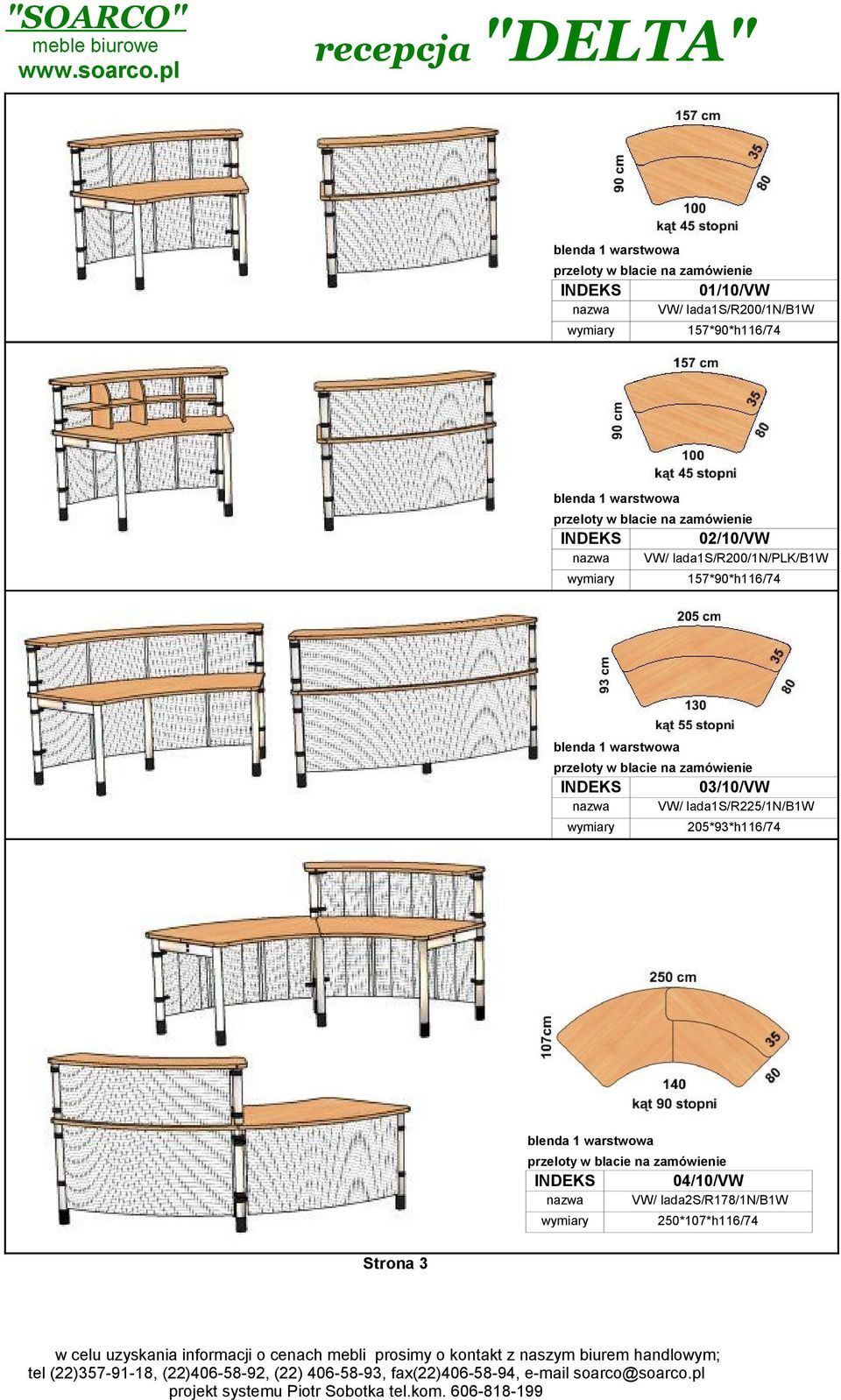 "SOARCO"
meble biurowe
www.soarco.pl

recepcja "DELTA"

157 cm
90 cm
35
80
100
kąt 45 stopni

blenda 1 warstwowa
przeloty w blacie na zamówienie

| INDEKS | 01/10/VW |
|---|---|
| nazwa | VW/ lada1S/R200/1N/B1W |
| wymiary | 157*90*h116/74 |

157 cm
90 cm
35
80
100
kąt 45 stopni

blenda 1 warstwowa
przeloty w blacie na zamówienie

| INDEKS | 02/10/VW |
|---|---|
| nazwa | VW/ lada1S/R200/1N/PLK/B1W |
| wymiary | 157*90*h116/74 |

205 cm
93 cm
35
80
130
kąt 55 stopni

blenda 1 warstwowa
przeloty w blacie na zamówienie

| INDEKS | 03/10/VW |
|---|---|
| nazwa | VW/ lada1S/R225/1N/B1W |
| wymiary | 205*93*h116/74 |

250 cm
107cm
35
80
140
kąt 90 stopni

blenda 1 warstwowa
przeloty w blacie na zamówienie

| INDEKS | 04/10/VW |
|---|---|
| nazwa | VW/ lada2S/R178/1N/B1W |
| wymiary | 250*107*h116/74 |

Strona 3

w celu uzyskania informacji o cenach mebli prosimy o kontakt z naszym biurem handlowym;
tel (22)357-91-18, (22)406-58-92, (22) 406-58-93, fax(22)406-58-94, e-mail soarco@soarco.pl
projekt systemu Piotr Sobotka tel.kom. 606-818-199